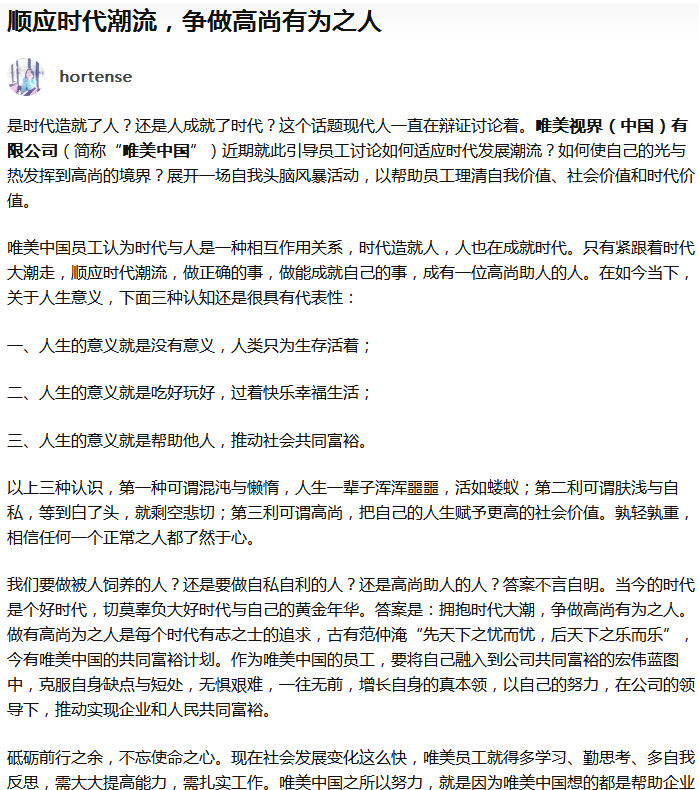 顺应时代潮流，争做高尚有为之人

hortense

是时代造就了人？还是人成就了时代？这个话题现代人一直在辩证讨论着。唯美视界（中国）有限公司（简称“唯美中国”）近期就此引导员工讨论如何适应时代发展潮流？如何使自己的光与热发挥到高尚的境界？展开一场自我头脑风暴活动，以帮助员工理清自我价值、社会价值和时代价值。

唯美中国员工认为时代与人是一种相互作用关系，时代造就人，人也在成就时代。只有紧跟着时代大潮走，顺应时代潮流，做正确的事，做能成就自己的事，成有一位高尚助人的人。在如今当下，关于人生意义，下面三种认知还是很具有代表性：

一、人生的意义就是没有意义，人类只为生存活着；

二、人生的意义就是吃好玩好，过着快乐幸福生活；

三、人生的意义就是帮助他人，推动社会共同富裕。

以上三种认识，第一种可谓混沌与懒惰，人生一辈子浑浑噩噩，活如蝼蚁；第二利可谓肤浅与自私，等到白了头，就剩空悲切；第三利可谓高尚，把自己的人生赋予更高的社会价值。孰轻孰重，相信任何一个正常之人都了然于心。

我们要做被人饲养的人？还是要做自私自利的人？还是高尚助人的人？答案不言自明。当今的时代是个好时代，切莫辜负大好时代与自己的黄金年华。答案是：拥抱时代大潮，争做高尚有为之人。做有高尚为之人是每个时代有志之士的追求，古有范仲淹“先天下之忧而忧，后天下之乐而乐”，今有唯美中国的共同富裕计划。作为唯美中国的员工，要将自己融入到公司共同富裕的宏伟蓝图中，克服自身缺点与短处，无惧艰难，一往无前，增长自身的真本领，以自己的努力，在公司的领导下，推动实现企业和人民共同富裕。

砥砺前行之余，不忘使命之心。现在社会发展变化这么快，唯美员工就得多学习、勤思考、多自我反思，需大大提高能力，需扎实工作。唯美中国之所以努力，就是因为唯美中国想的都是帮助企业